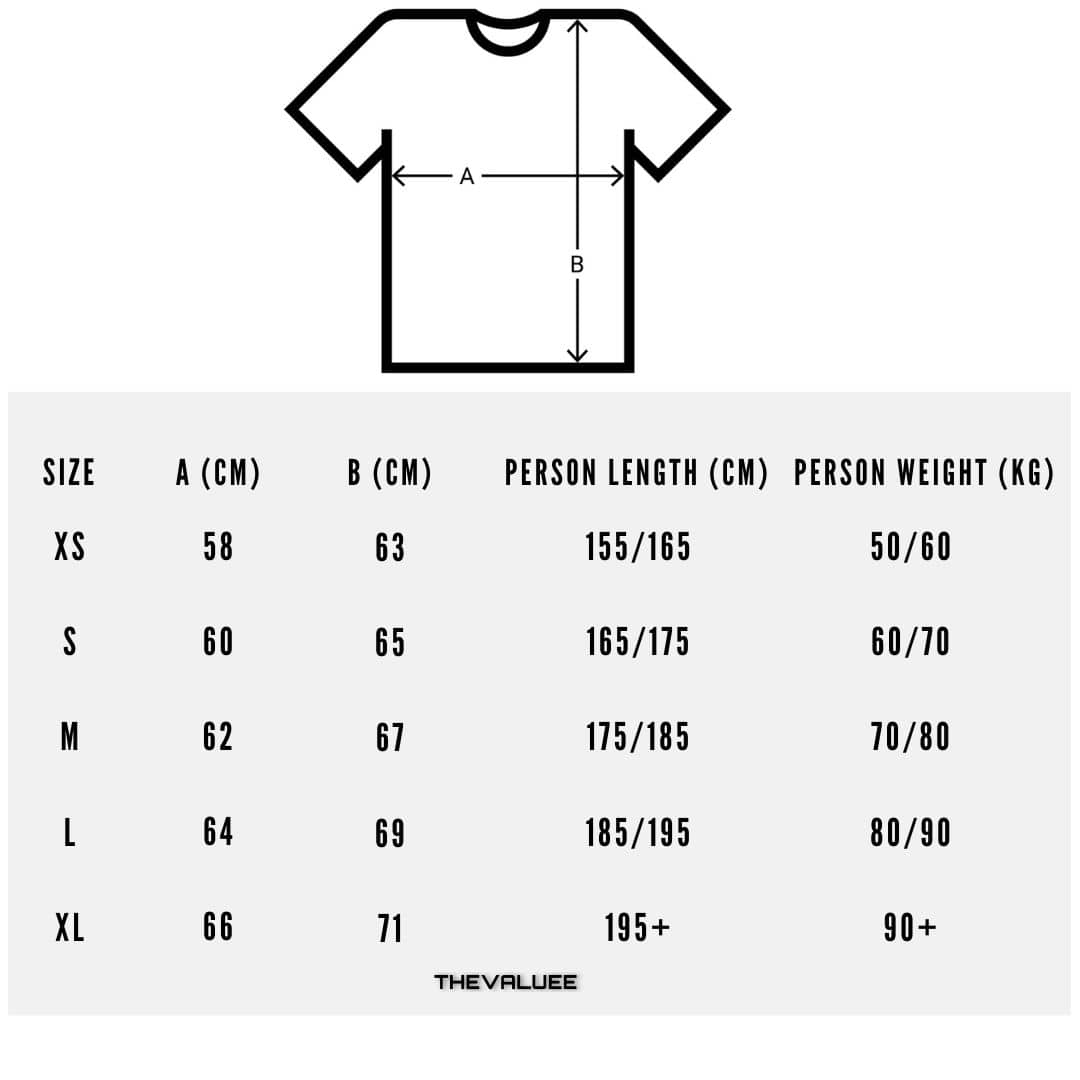 A

B

| SIZE | A (CM) | B (CM) | PERSON LENGTH (CM) | PERSON WEIGHT (KG) |
|---|---|---|---|---|
| XS | 58 | 63 | 155/165 | 50/60 |
| S | 60 | 65 | 165/175 | 60/70 |
| M | 62 | 67 | 175/185 | 70/80 |
| L | 64 | 69 | 185/195 | 80/90 |
| XL | 66 | 71 | 195+ | 90+ |

THEVALUEE